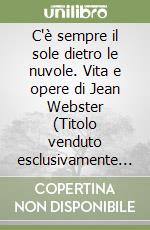 unilibro

C'è sempre il sole dietro le nuvole. Vita e opere di Jean Webster (Titolo venduto esclusivamente...

COPERTINA NON DISPONIBILE